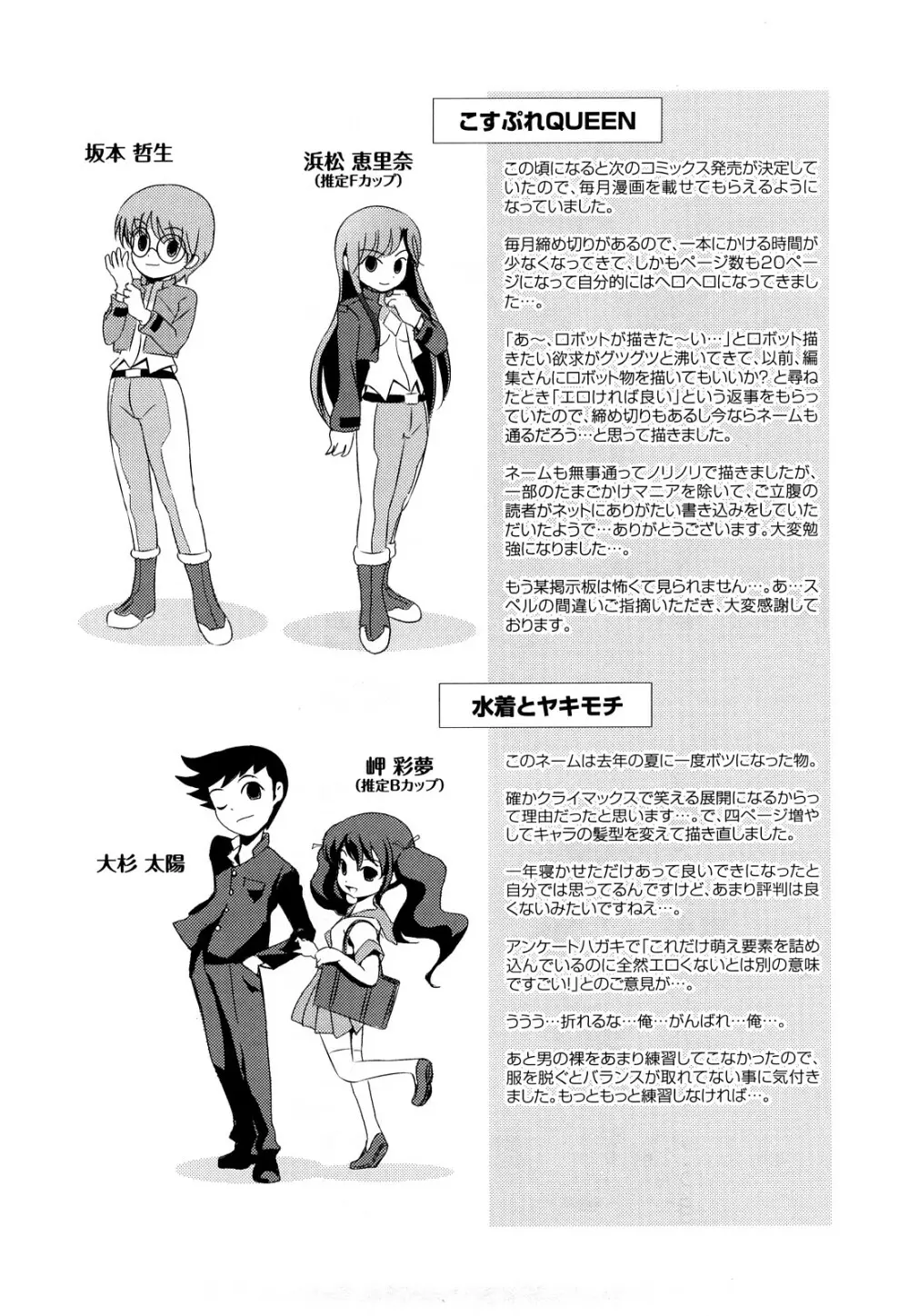 こすぷれQUEEN

坂本 哲生

浜松 恵里奈
(推定Fカップ)

この頃になると次のコミックス発売が決定していたので、毎月漫画を載せてもらえるようになっていました。

毎月締め切りがあるので、一本にかける時間が少なくなってきて、しかもページ数も20ページになって自分的にはヘロヘロになってきました…。

「あ～、ロボットが描きた～い…」とロボット描きたい欲求がグツグツと沸いてきて、以前、編集さんにロボット物を描いてもいいか？と尋ねたとき「エロければ良い」という返事をもらっていたので、締め切りもあるし今ならネームも通るだろう…と思って描きました。

ネームも無事通ってノリノリで描きましたが、一部のたまごかけマニアを除いて、ご立腹の読者がネットにありがたい書き込みをしていただいたようで…ありがとうございます。大変勉強になりました…。

もう某掲示板は怖くて見られません…。あ…スペルの間違いご指摘いただき、大変感謝しております。

水着とヤキモチ

岬 彩夢
(推定Bカップ)

大杉 太陽

このネームは去年の夏に一度ボツになった物。

確かクライマックスで笑える展開になるからって理由だったと思います…。で、四ページ増やしてキャラの髪型を変えて描き直しました。

一年寝かせただけあって良いできになったと自分では思ってるんですけど、あまり評判は良くないみたいですねえ…。

アンケートハガキで「これだけ萌え要素を詰め込んでいるのに全然エロくないとは別の意味ですごい!」とのご意見が…。

ううう…折れるな…俺…がんばれ…俺…。

あと男の裸をあまり練習してこなかったので、服を脱ぐとバランスが取れてない事に気付きました。もっともっと練習しなければ…。